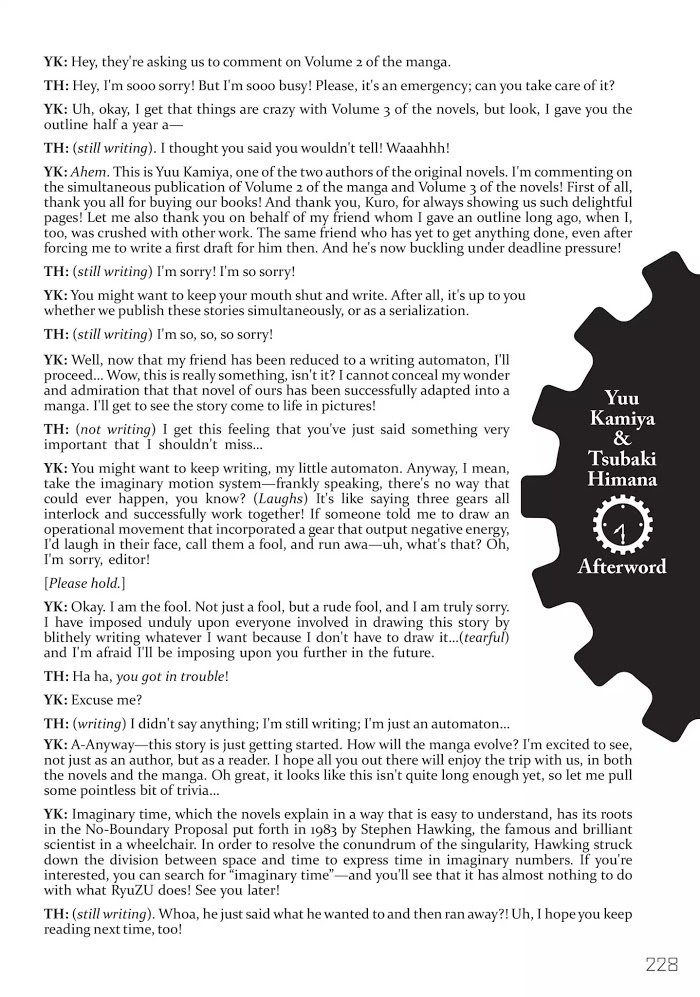 YK: Hey, they're asking us to comment on Volume 2 of the manga.

TH: Hey, I'm sooo sorry! But I'm sooo busy! Please, it's an emergency; can you take care of it?

YK: Uh, okay, I get that things are crazy with Volume 3 of the novels, but look, I gave you the outline half a year a—

TH: (still writing). I thought you said you wouldn't tell! Waaahhh!

YK: Ahem. This is Yuu Kamiya, one of the two authors of the original novels. I'm commenting on the simultaneous publication of Volume 2 of the manga and Volume 3 of the novels! First of all, thank you all for buying our books! And thank you, Kuro, for always showing us such delightful pages! Let me also thank you on behalf of my friend whom I gave an outline long ago, when I, too, was crushed with other work. The same friend who has yet to get anything done, even after forcing me to write a first draft for him then. And he's now buckling under deadline pressure!

TH: (still writing) I'm sorry! I'm so sorry!

YK: You might want to keep your mouth shut and write. After all, it's up to you whether we publish these stories simultaneously, or as a serialization.

TH: (still writing) I'm so, so, so sorry!

YK: Well, now that my friend has been reduced to a writing automaton, I'll proceed... Wow, this is really something, isn't it? I cannot conceal my wonder and admiration that that novel of ours has been successfully adapted into a manga. I'll get to see the story come to life in pictures!

TH: (not writing) I get this feeling that you've just said something very important that I shouldn't miss...

YK: You might want to keep writing, my little automaton. Anyway, I mean, take the imaginary motion system—frankly speaking, there's no way that could ever happen, you know? (Laughs) It's like saying three gears all interlock and successfully work together! If someone told me to draw an operational movement that incorporated a gear that output negative energy, I'd laugh in their face, call them a fool, and run awa—uh, what's that? Oh, I'm sorry, editor!

[Please hold.]

YK: Okay. I am the fool. Not just a fool, but a rude fool, and I am truly sorry. I have imposed unduly upon everyone involved in drawing this story by blithely writing whatever I want because I don't have to draw it...(tearful) and I'm afraid I'll be imposing upon you further in the future.

TH: Ha ha, you got in trouble!

YK: Excuse me?

TH: (writing) I didn't say anything; I'm still writing; I'm just an automaton...

YK: A-Anyway—this story is just getting started. How will the manga evolve? I'm excited to see, not just as an author, but as a reader. I hope all you out there will enjoy the trip with us, in both the novels and the manga. Oh great, it looks like this isn't quite long enough yet, so let me pull some pointless bit of trivia...

YK: Imaginary time, which the novels explain in a way that is easy to understand, has its roots in the No-Boundary Proposal put forth in 1983 by Stephen Hawking, the famous and brilliant scientist in a wheelchair. In order to resolve the conundrum of the singularity, Hawking struck down the division between space and time to express time in imaginary numbers. If you're interested, you can search for "imaginary time"—and you'll see that it has almost nothing to do with what RyuZU does! See you later!

TH: (still writing). Whoa, he just said what he wanted to and then ran away?! Uh, I hope you keep reading next time, too!

Yuu Kamiya & Tsubaki Himana

Afterword

228